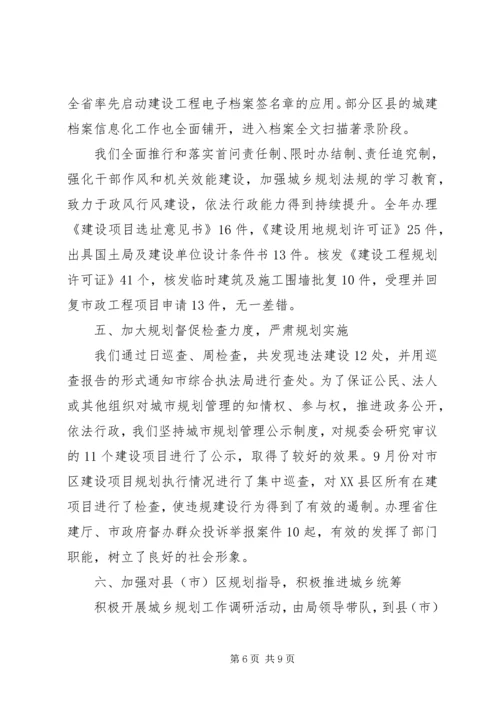 全省率先启动建设工程电子档案签名章的应用。部分区县的城建档案信息化工作也全面铺开，进入档案全文扫描著录阶段。

我们全面推行和落实首问责任制、限时办结制、责任追究制，强化干部作风和机关效能建设，加强城乡规划法规的学习教育，致力于政风行风建设，依法行政能力得到持续提升。全年办理《建设项目选址意见书》16件，《建设用地规划许可证》25件，出具国土局及建设单位设计条件书13件。核发《建设工程规划许可证》41个，核发临时建筑及施工围墙批复10件，受理并回复市政工程项目申请13件，无一差错。

五、加大规划督促检查力度，严肃规划实施

我们通过日巡查、周检查，共发现违法建设12处，并用巡查报告的形式通知市综合执法局进行查处。为了保证公民、法人或其他组织对城市规划管理的知情权、参与权，推进政务公开，依法行政，我们坚持城市规划管理公示制度，对规委会研究审议的11个建设项目进行了公示，取得了较好的效果。9月份对市区建设项目规划执行情况进行了集中巡查，对XX县区所有在建项目进行了检查，使违规建设行为得到了有效的遏制。办理省住建厅、市政府督办群众投诉举报案件10起，有效的发挥了部门职能，树立了良好的社会形象。

六、加强对县（市）区规划指导，积极推进城乡统筹

积极开展城乡规划工作调研活动，由局领导带队，到县（市）

第6页 共9页